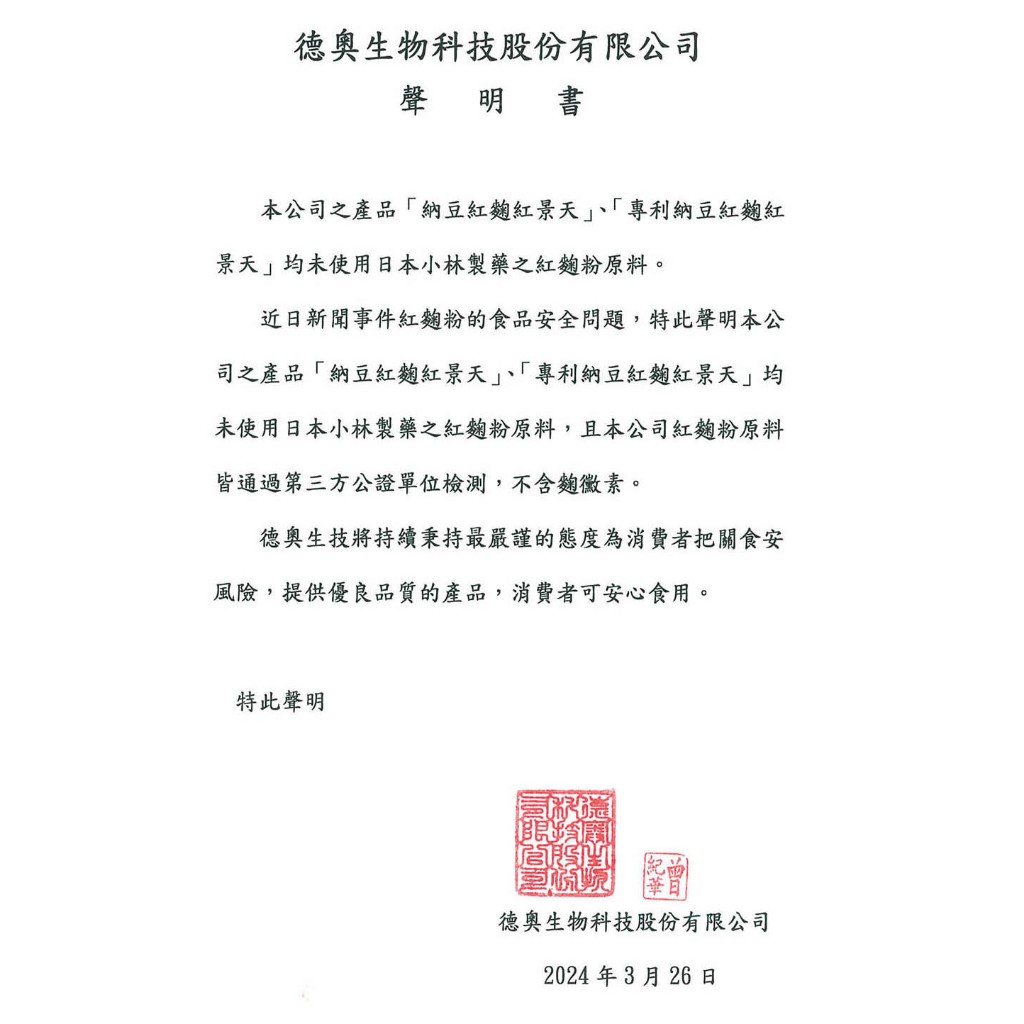 德奧生物科技股份有限公司
聲　明　書

本公司之產品「納豆紅麴紅景天」、「專利納豆紅麴紅景天」均未使用日本小林製藥之紅麴粉原料。

近日新聞事件紅麴粉的食品安全問題，特此聲明本公司之產品「納豆紅麴紅景天」、「專利納豆紅麴紅景天」均未使用日本小林製藥之紅麴粉原料，且本公司紅麴粉原料皆通過第三方公證單位檢測，不含麴黴素。

德奧生技將持續秉持最嚴謹的態度為消費者把關食安風險，提供優良品質的產品，消費者可安心食用。

特此聲明

德奧生物科技股份有限公司
曾紀華

德奧生物科技股份有限公司

2024 年 3 月 26 日